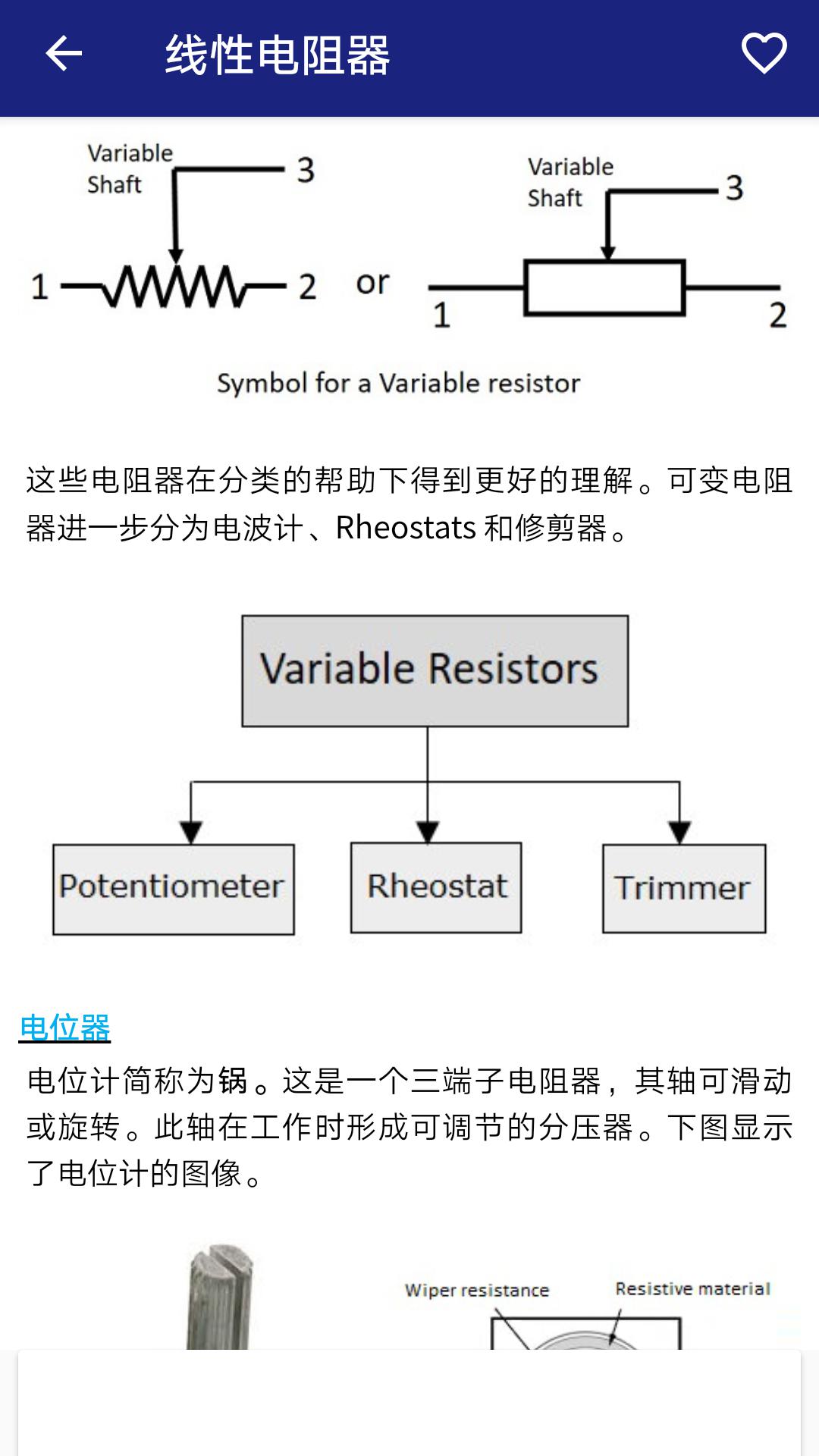 线性电阻器

Variable Shaft
3
1
2
or
Variable Shaft
3
1
2

Symbol for a Variable resistor

这些电阻器在分类的帮助下得到更好的理解。可变电阻器进一步分为电波计、Rheostats 和修剪器。

Variable Resistors
Potentiometer
Rheostat
Trimmer

电位器

电位计简称为锅。这是一个三端子电阻器，其轴可滑动或旋转。此轴在工作时形成可调节的分压器。下图显示了电位计的图像。

Wiper resistance
Resistive material